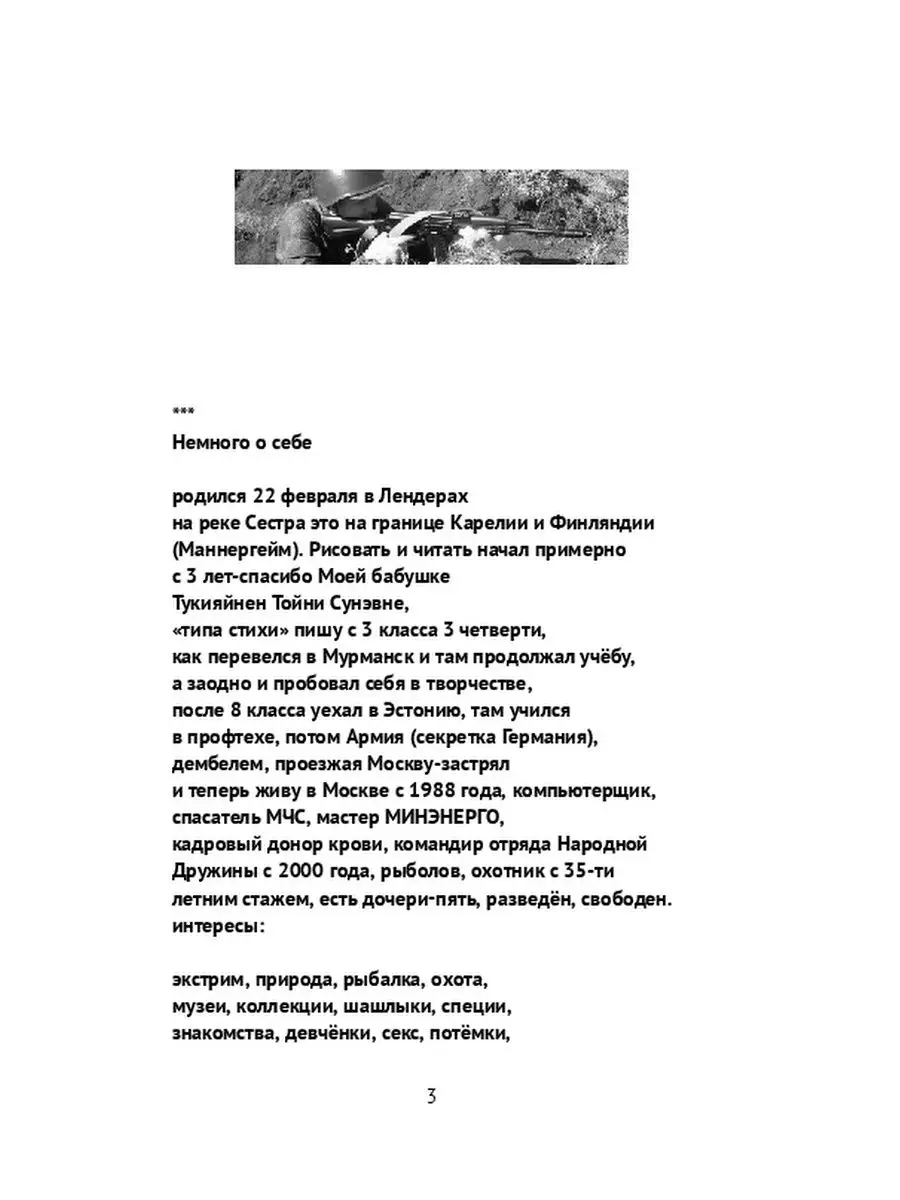 ***

Немного о себе

родился 22 февраля в Лендерах
на реке Сестра это на границе Карелии и Финляндии (Маннергейм). Рисовать и читать начал примерно с 3 лет-спасибо Моей бабушке
Тукияйнен Тойни Сунэвне,
«типа стихи» пишу с 3 класса 3 четверти,
как перевелся в Мурманск и там продолжал учёбу,
а заодно и пробовал себя в творчестве,
после 8 класса уехал в Эстонию, там учился
в профтехе, потом Армия (секретка Германия),
дембелем, проезжая Москву-застрял
и теперь живу в Москве с 1988 года, компьютерщик,
спасатель МЧС, мастер МИНЭНЕРГО,
кадровый донор крови, командир отряда Народной Дружины с 2000 года, рыболов, охотник с 35-ти летним стажем, есть дочери-пять, разведён, свободен.
интересы:

экстрим, природа, рыбалка, охота,
музеи, коллекции, шашлыки, специи,
знакомства, девчёнки, секс, потёмки,

3